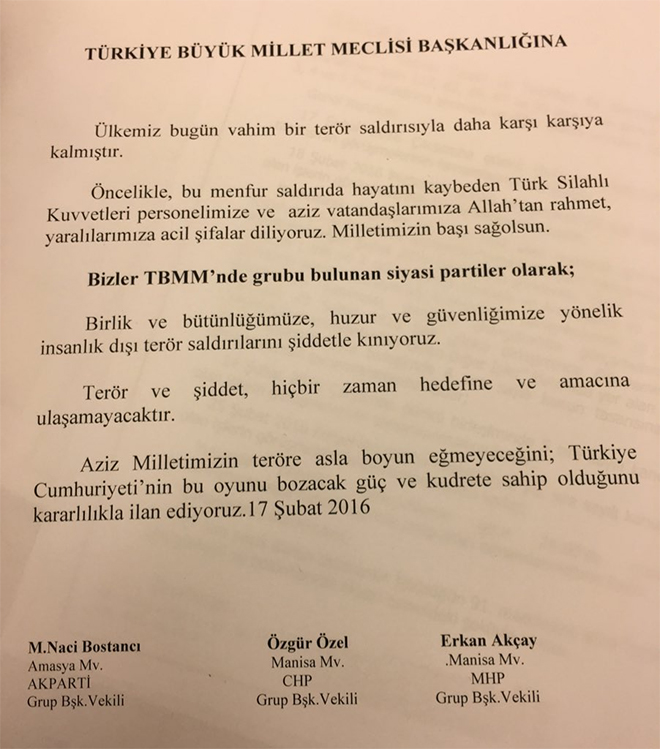 TÜRKİYE BÜYÜK MİLLET MECLİSİ BAŞKANLIĞINA

Ülkemiz bugün vahim bir terör saldırısıyla daha karşı karşıya kalmıştır.

Öncelikle, bu menfur saldırıda hayatını kaybeden Türk Silahlı Kuvvetleri personelimize ve aziz vatandaşlarımıza Allah'tan rahmet, yaralılarımıza acil şifalar diliyoruz. Milletimizin başı sağolsun.

Bizler TBMM'nde grubu bulunan siyasi partiler olarak;

Birlik ve bütünlüğümüze, huzur ve güvenliğimize yönelik insanlık dışı terör saldırılarını şiddetle kınıyoruz.

Terör ve şiddet, hiçbir zaman hedefine ve amacına ulaşamayacaktır.

Aziz Milletimizin teröre asla boyun eğmeyeceğini; Türkiye Cumhuriyeti'nin bu oyunu bozacak güç ve kudrete sahip olduğunu kararlılıkla ilan ediyoruz.17 Şubat 2016

M.Naci Bostancı
Amasya Mv.
AKPARTİ
Grup Bşk.Vekili

Özgür Özel
Manisa Mv.
CHP
Grup Bşk.Vekili

Erkan Akçay
.Manisa Mv.
MHP
Grup Bşk.Vekili